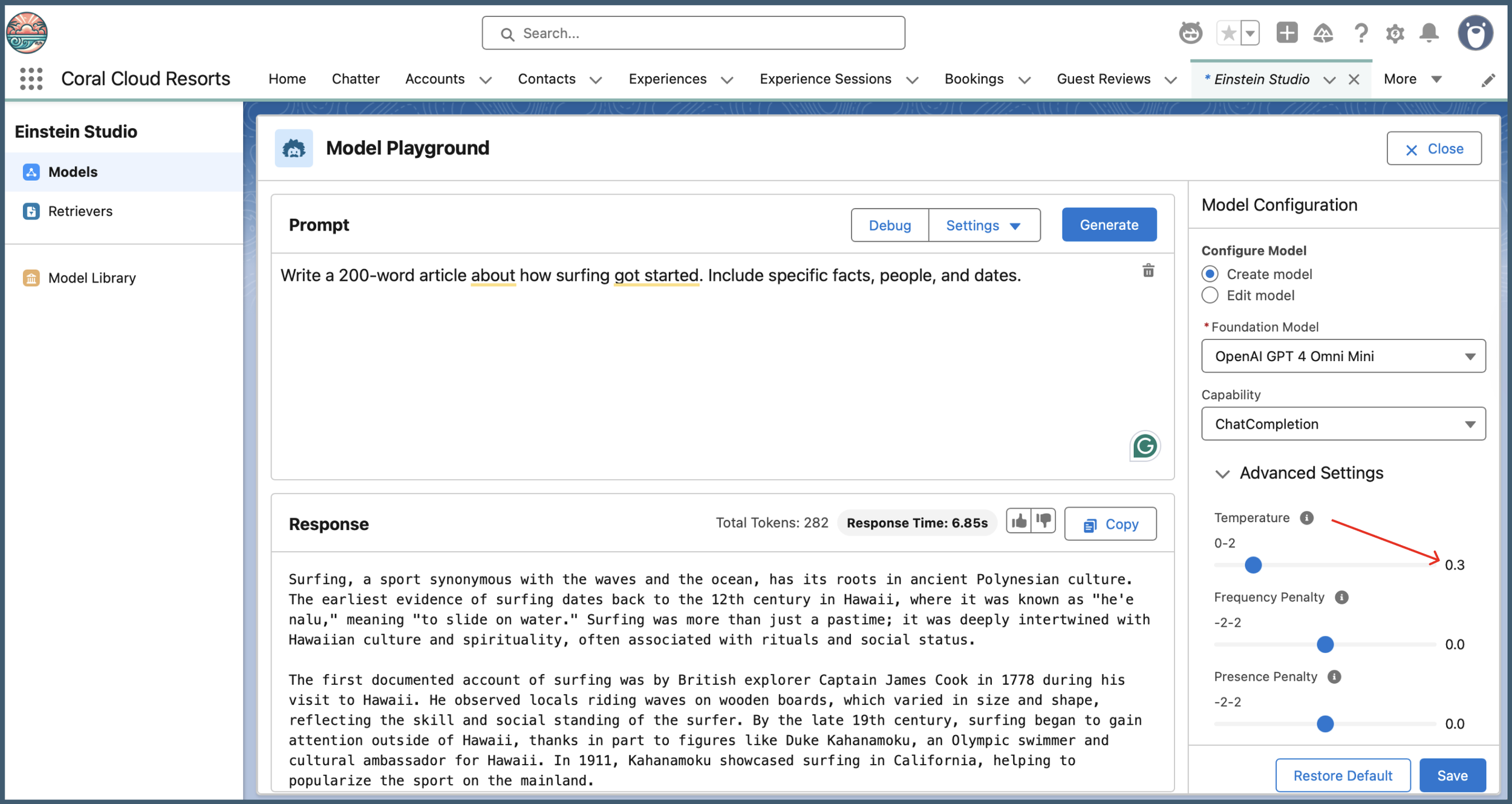 Search...

Coral Cloud Resorts

Home Chatter Accounts Contacts Experiences Experience Sessions Bookings Guest Reviews * Einstein Studio More

Einstein Studio

Models

Retrievers

Model Library

Model Playground

Close

Prompt

Debug Settings Generate

Write a 200-word article about how surfing got started. Include specific facts, people, and dates.

Response

Total Tokens: 282 Response Time: 6.85s Copy

Surfing, a sport synonymous with the waves and the ocean, has its roots in ancient Polynesian culture. The earliest evidence of surfing dates back to the 12th century in Hawaii, where it was known as "he'e nalu," meaning "to slide on water." Surfing was more than just a pastime; it was deeply intertwined with Hawaiian culture and spirituality, often associated with rituals and social status.

The first documented account of surfing was by British explorer Captain James Cook in 1778 during his visit to Hawaii. He observed locals riding waves on wooden boards, which varied in size and shape, reflecting the skill and social standing of the surfer. By the late 19th century, surfing began to gain attention outside of Hawaii, thanks in part to figures like Duke Kahanamoku, an Olympic swimmer and cultural ambassador for Hawaii. In 1911, Kahanamoku showcased surfing in California, helping to popularize the sport on the mainland.

Model Configuration

Configure Model

Create model

Edit model

* Foundation Model

OpenAI GPT 4 Omni Mini

Capability

ChatCompletion

Advanced Settings

Temperature

0-2

0.3

Frequency Penalty

-2-2

0.0

Presence Penalty

-2-2

0.0

Restore Default Save